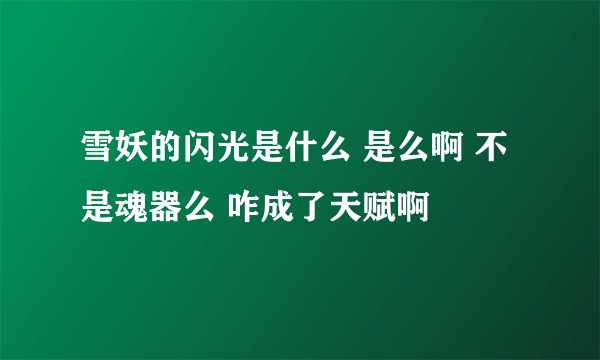 雪妖的闪光是什么 是么啊 不是魂器么 咋成了天赋啊